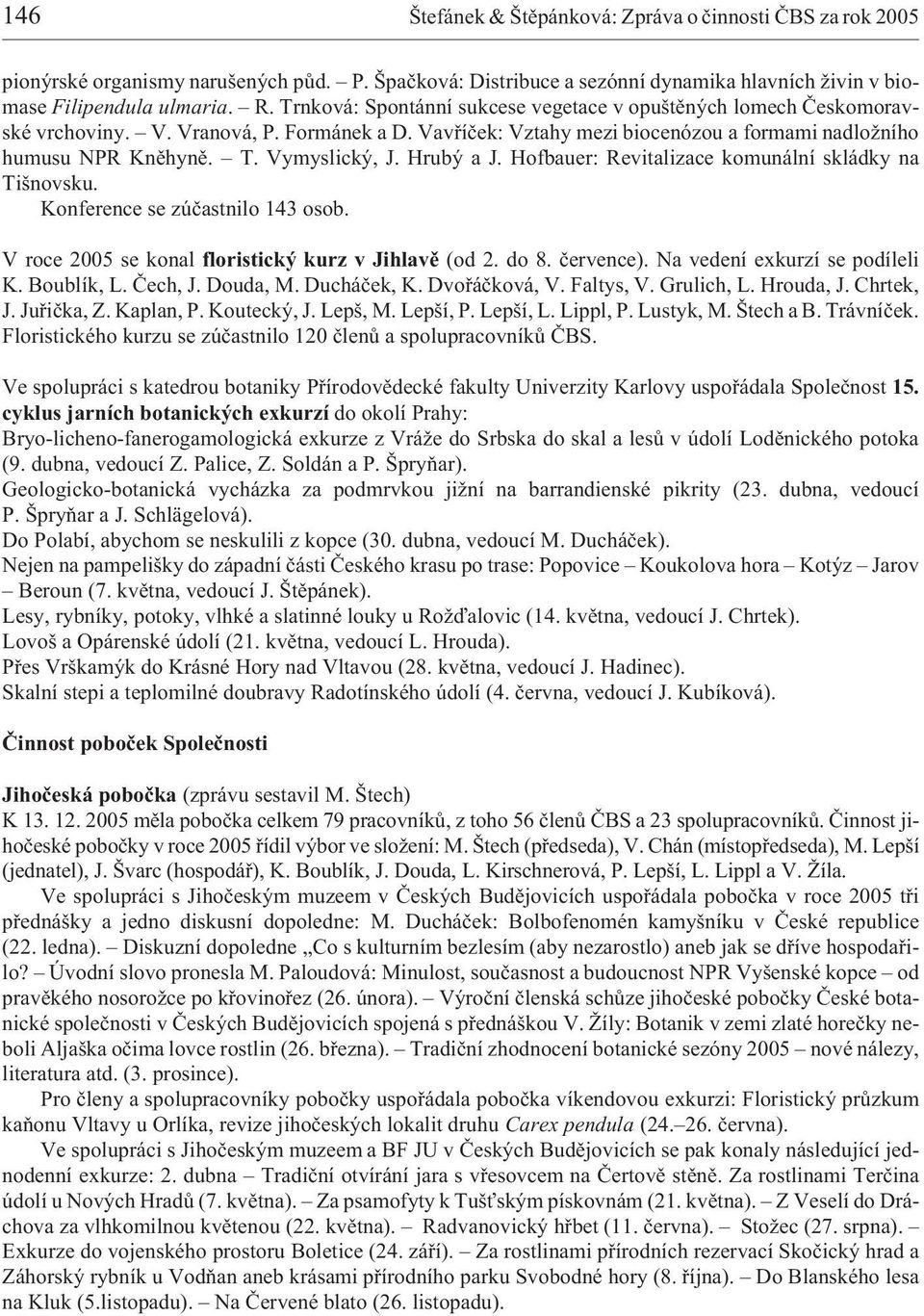 146 Štefánek & Štěpánková: Zpráva o činnosti ČBS za rok 2005

pionýrské organismy narušených půd. – P. Špačková: Distribuce a sezónní dynamika hlavních živin v biomase Filipendula ulmaria. – R. Trnková: Spontánní sukcese vegetace v opuštěných lomech Českomoravské vrchoviny. – V. Vranová, P. Formánek a D. Vavříček: Vztahy mezi biocenózou a formami nadložního humusu NPR Kněhyně. – T. Vymyslický, J. Hrubý a J. Hofbauer: Revitalizace komunální skládky na Tišnovsku.

Konference se zúčastnilo 143 osob.

V roce 2005 se konal floristický kurz v Jihlavě (od 2. do 8. července). Na vedení exkurzí se podíleli K. Boublík, L. Čech, J. Douda, M. Ducháček, K. Dvořáčková, V. Faltys, V. Grulich, L. Hrouda, J. Chrtek, J. Juřička, Z. Kaplan, P. Koutecký, J. Lepš, M. Lepší, P. Lepší, L. Lippl, P. Lustyk, M. Štech a B. Trávníček. Floristického kurzu se zúčastnilo 120 členů a spolupracovníků ČBS.

Ve spolupráci s katedrou botaniky Přírodovědecké fakulty Univerzity Karlovy uspořádala Společnost 15. cyklus jarních botanických exkurzí do okolí Prahy:
Bryo-licheno-fanerogamologická exkurze z Vráže do Srbska do skal a lesů v údolí Loděnického potoka (9. dubna, vedoucí Z. Palice, Z. Soldán a P. Špryňar).
Geologicko-botanická vycházka za podmrvkou jižní na barrandienské pikrity (23. dubna, vedoucí P. Špryňar a J. Schlägelová).
Do Polabí, abychom se neskulili z kopce (30. dubna, vedoucí M. Ducháček).
Nejen na pampelišky do západní části Českého krasu po trase: Popovice – Koukolova hora – Kotýz – Jarov – Beroun (7. května, vedoucí J. Štěpánek).
Lesy, rybníky, potoky, vlhké a slatinné louky u Rožďalovic (14. května, vedoucí J. Chrtek).
Lovoš a Opárenské údolí (21. května, vedoucí L. Hrouda).
Přes Vrškamýk do Krásné Hory nad Vltavou (28. května, vedoucí J. Hadinec).
Skalní stepi a teplomilné doubravy Radotínského údolí (4. června, vedoucí J. Kubíková).

Činnost poboček Společnosti

Jihočeská pobočka (zprávu sestavil M. Štech)
K 13. 12. 2005 měla pobočka celkem 79 pracovníků, z toho 56 členů ČBS a 23 spolupracovníků. Činnost jihočeské pobočky v roce 2005 řídil výbor ve složení: M. Štech (předseda), V. Chán (místopředseda), M. Lepší (jednatel), J. Švarc (hospodář), K. Boublík, J. Douda, L. Kirschnerová, P. Lepší, L. Lippl a V. Žíla.
Ve spolupráci s Jihočeským muzeem v Českých Budějovicích uspořádala pobočka v roce 2005 tři přednášky a jedno diskusní dopoledne: M. Ducháček: Bolbofenomén kamyšníku v České republice (22. ledna). – Diskuzní dopoledne „Co s kulturním bezlesím (aby nezarostlo) aneb jak se dříve hospodařilo? – Úvodní slovo pronesla M. Paloudová: Minulost, současnost a budoucnost NPR Vyšenské kopce – od pravěkého nosorožce po křovinořez (26. února). – Výroční členská schůze jihočeské pobočky České botanické společnosti v Českých Budějovicích spojená s přednáškou V. Žíly: Botanik v zemi zlaté horečky neboli Aljaška očima lovce rostlin (26. března). – Tradiční zhodnocení botanické sezóny 2005 – nové nálezy, literatura atd. (3. prosince).
Pro členy a spolupracovníky pobočky uspořádala pobočka víkendovou exkurzi: Floristický průzkum kaňonu Vltavy u Orlíka, revize jihočeských lokalit druhu Carex pendula (24.–26. června).
Ve spolupráci s Jihočeským muzeem a BF JU v Českých Budějovicích se pak konaly následující jednodenní exkurze: 2. dubna – Tradiční otvírání jara s vřesovcem na Čertově stěně. Za rostlinami Terčina údolí u Nových Hradů (7. května). – Za psamofyty k Tušťským pískovnám (21. května). – Z Veselí do Dráchova za vlhkomilnou květenou (22. května). – Radvanovický hřbet (11. června). – Stožec (27. srpna). – Exkurze do vojenského prostoru Boletice (24. září). – Za rostlinami přírodních rezervací Skočický hrad a Záhorský rybník u Vodňan aneb krásami přírodního parku Svobodné hory (8. října). – Do Blanského lesa na Kluk (5.listopadu). – Na Červené blato (26. listopadu).